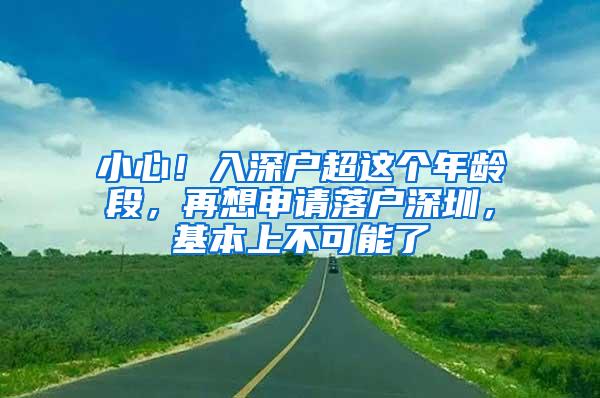 小心！入深户超这个年龄段，再想申请落户深圳，基本上不可能了